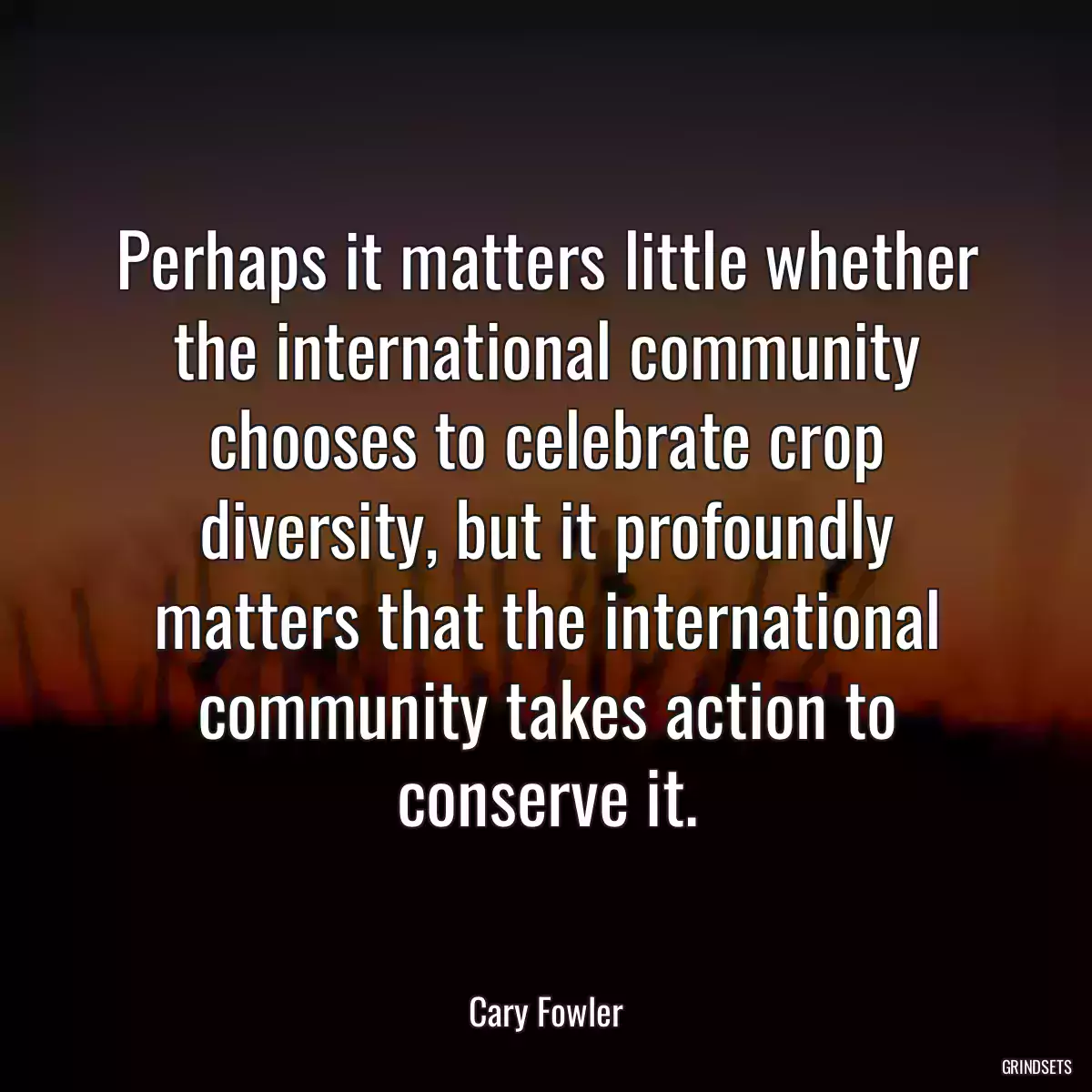 Perhaps it matters little whether the international community chooses to celebrate crop diversity, but it profoundly matters that the international community takes action to conserve it.

Cary Fowler

GRINDSETS